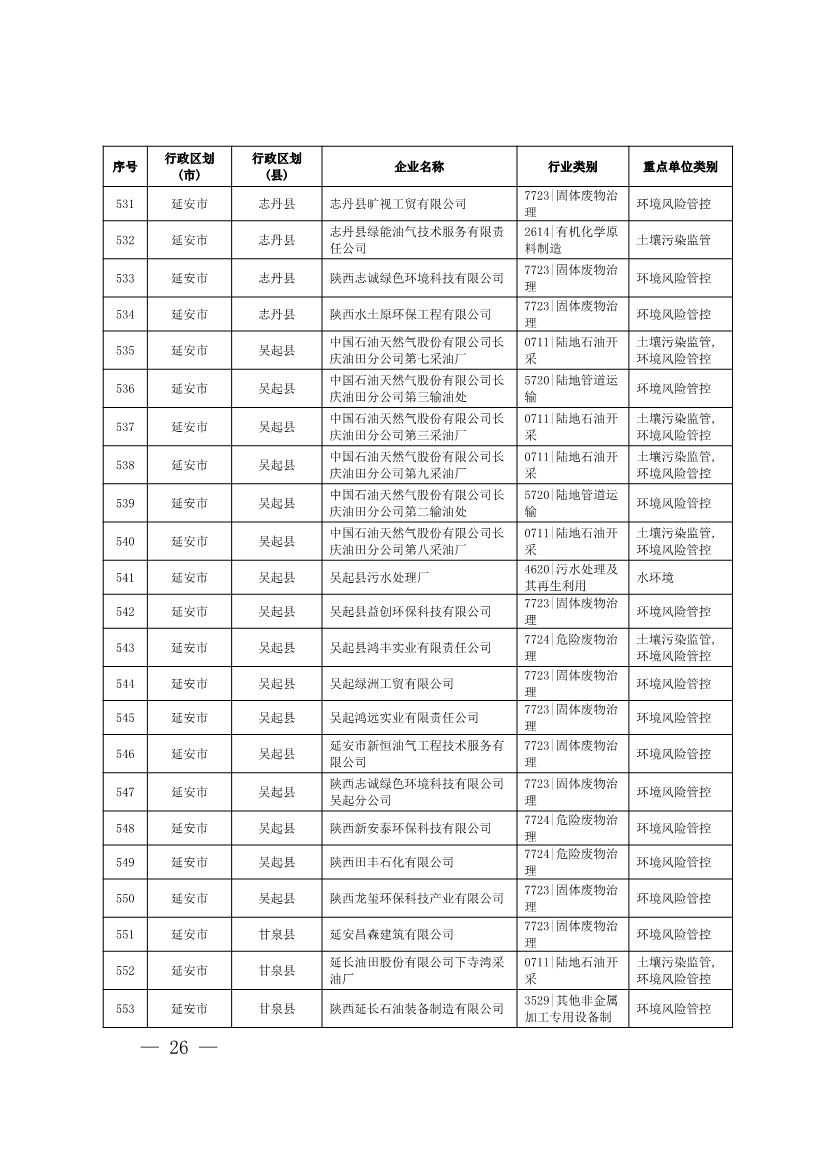 | 序号 | 行政区划（市） | 行政区划（县） | 企业名称 | 行业类别 | 重点单位类别 |
|---|---|---|---|---|---|
| 531 | 延安市 | 志丹县 | 志丹县旷视工贸有限公司 | 7723\|固体废物治理 | 环境风险管控 |
| 532 | 延安市 | 志丹县 | 志丹县绿能油气技术服务有限责任公司 | 2614\|有机化学原料制造 | 土壤污染监管 |
| 533 | 延安市 | 志丹县 | 陕西志诚绿色环境科技有限公司 | 7723\|固体废物治理 | 环境风险管控 |
| 534 | 延安市 | 志丹县 | 陕西水土原环保工程有限公司 | 7723\|固体废物治理 | 环境风险管控 |
| 535 | 延安市 | 吴起县 | 中国石油天然气股份有限公司长庆油田分公司第七采油厂 | 0711\|陆地石油开采 | 土壤污染监管，环境风险管控 |
| 536 | 延安市 | 吴起县 | 中国石油天然气股份有限公司长庆油田分公司第三输油处 | 5720\|陆地管道运输 | 环境风险管控 |
| 537 | 延安市 | 吴起县 | 中国石油天然气股份有限公司长庆油田分公司第三采油厂 | 0711\|陆地石油开采 | 土壤污染监管，环境风险管控 |
| 538 | 延安市 | 吴起县 | 中国石油天然气股份有限公司长庆油田分公司第九采油厂 | 0711\|陆地石油开采 | 土壤污染监管，环境风险管控 |
| 539 | 延安市 | 吴起县 | 中国石油天然气股份有限公司长庆油田分公司第二输油处 | 5720\|陆地管道运输 | 环境风险管控 |
| 540 | 延安市 | 吴起县 | 中国石油天然气股份有限公司长庆油田分公司第八采油厂 | 0711\|陆地石油开采 | 土壤污染监管，环境风险管控 |
| 541 | 延安市 | 吴起县 | 吴起县污水处理厂 | 4620\|污水处理及其再生利用 | 水环境 |
| 542 | 延安市 | 吴起县 | 吴起县益创环保科技有限公司 | 7723\|固体废物治理 | 环境风险管控 |
| 543 | 延安市 | 吴起县 | 吴起县鸿丰实业有限责任公司 | 7724\|危险废物治理 | 土壤污染监管，环境风险管控 |
| 544 | 延安市 | 吴起县 | 吴起绿洲工贸有限公司 | 7723\|固体废物治理 | 环境风险管控 |
| 545 | 延安市 | 吴起县 | 吴起鸿远实业有限责任公司 | 7723\|固体废物治理 | 环境风险管控 |
| 546 | 延安市 | 吴起县 | 延安市新恒油气工程技术服务有限公司 | 7723\|固体废物治理 | 环境风险管控 |
| 547 | 延安市 | 吴起县 | 陕西志诚绿色环境科技有限公司吴起分公司 | 7723\|固体废物治理 | 环境风险管控 |
| 548 | 延安市 | 吴起县 | 陕西新安泰环保科技有限公司 | 7724\|危险废物治理 | 环境风险管控 |
| 549 | 延安市 | 吴起县 | 陕西田丰石化有限公司 | 7724\|危险废物治理 | 环境风险管控 |
| 550 | 延安市 | 吴起县 | 陕西龙玺环保科技产业有限公司 | 7723\|固体废物治理 | 环境风险管控 |
| 551 | 延安市 | 甘泉县 | 延安昌森建筑有限公司 | 7723\|固体废物治理 | 环境风险管控 |
| 552 | 延安市 | 甘泉县 | 延长油田股份有限公司下寺湾采油厂 | 0711\|陆地石油开采 | 土壤污染监管，环境风险管控 |
| 553 | 延安市 | 甘泉县 | 陕西延长石油装备制造有限公司 | 3529\|其他非金属加工专用设备制 | 环境风险管控 |

— 26 —